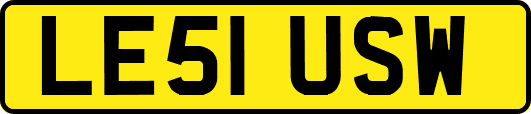 LE51 USW